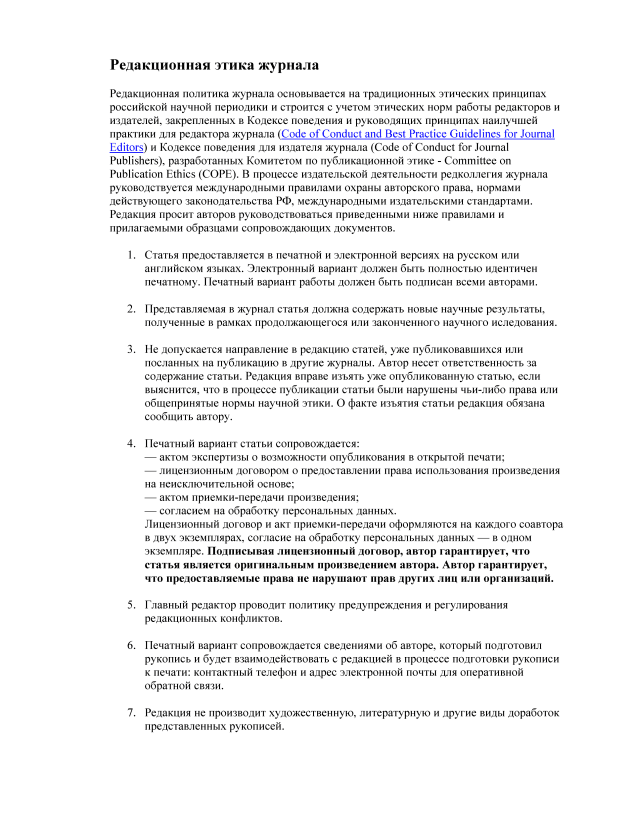 Редакционная этика журнала

Редакционная политика журнала основывается на традиционных этических принципах российской научной периодики и строится с учетом этических норм работы редакторов и издателей, закрепленных в Кодексе поведения и руководящих принципах наилучшей практики для редактора журнала (Code of Conduct and Best Practice Guidelines for Journal Editors) и Кодексе поведения для издателя журнала (Code of Conduct for Journal Publishers), разработанных Комитетом по публикационной этике - Committee on Publication Ethics (COPE). В процессе издательской деятельности редколлегия журнала руководствуется международными правилами охраны авторского права, нормами действующего законодательства РФ, международными издательскими стандартами. Редакция просит авторов руководствоваться приведенными ниже правилами и прилагаемыми образцами сопровождающих документов.

1. Статья предоставляется в печатной и электронной версиях на русском или английском языках. Электронный вариант должен быть полностью идентичен печатному. Печатный вариант работы должен быть подписан всеми авторами.

2. Представляемая в журнал статья должна содержать новые научные результаты, полученные в рамках продолжающегося или законченного научного иследования.

3. Не допускается направление в редакцию статей, уже публиковавшихся или посланных на публикацию в другие журналы. Автор несет ответственность за содержание статьи. Редакция вправе изъять уже опубликованную статью, если выяснится, что в процессе публикации статьи были нарушены чьи-либо права или общепринятые нормы научной этики. О факте изъятия статьи редакция обязана сообщить автору.

4. Печатный вариант статьи сопровождается:
— актом экспертизы о возможности опубликования в открытой печати;
— лицензионным договором о предоставлении права использования произведения на неисключительной основе;
— актом приемки-передачи произведения;
— согласием на обработку персональных данных.
Лицензионный договор и акт приемки-передачи оформляются на каждого соавтора в двух экземплярах, согласие на обработку персональных данных — в одном экземпляре. Подписывая лицензионный договор, автор гарантирует, что статья является оригинальным произведением автора. Автор гарантирует, что предоставляемые права не нарушают прав других лиц или организаций.

5. Главный редактор проводит политику предупреждения и регулирования редакционных конфликтов.

6. Печатный вариант сопровождается сведениями об авторе, который подготовил рукопись и будет взаимодействовать с редакцией в процессе подготовки рукописи к печати: контактный телефон и адрес электронной почты для оперативной обратной связи.

7. Редакция не производит художественную, литературную и другие виды доработок представленных рукописей.